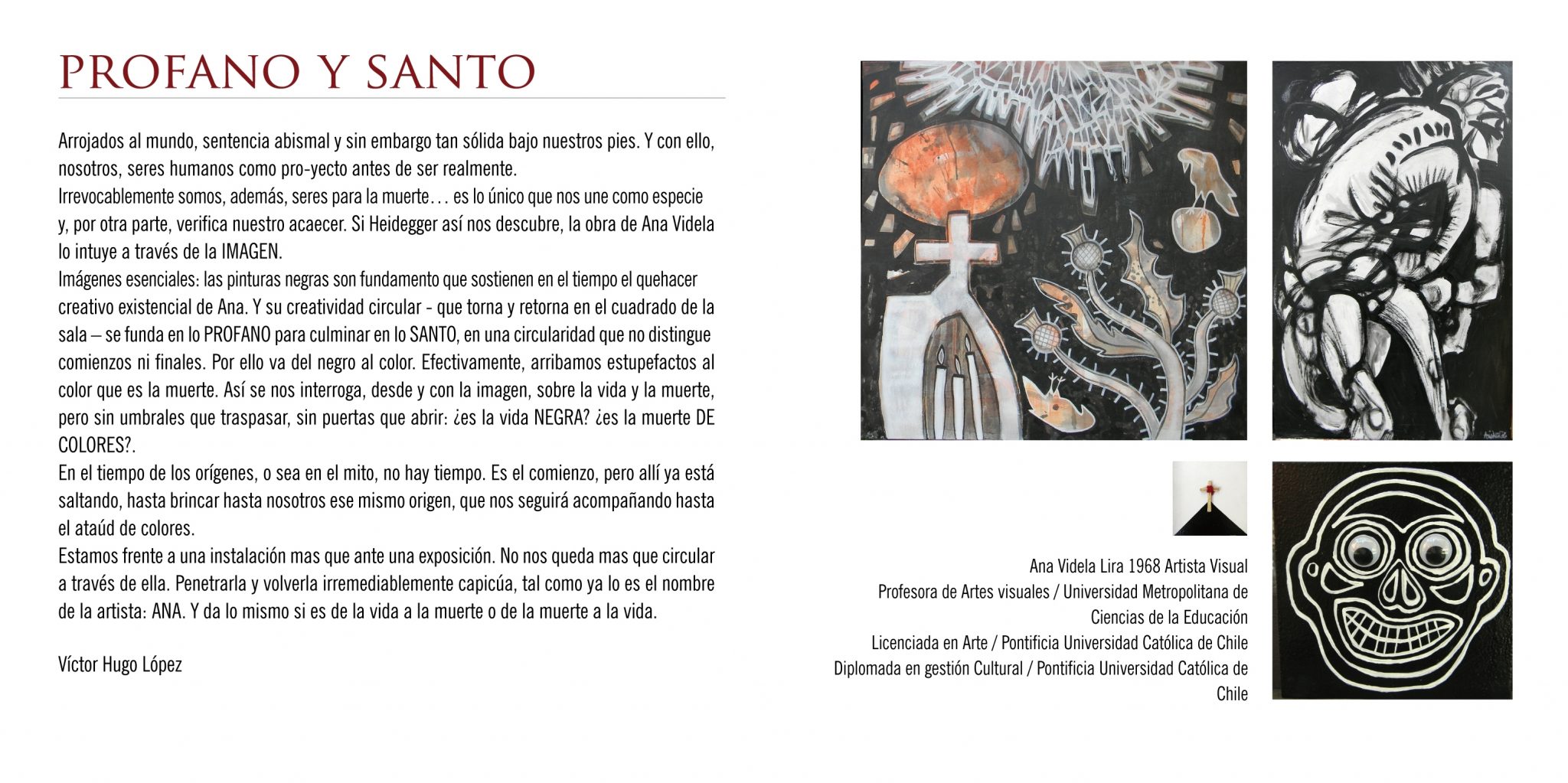 PROFANO Y SANTO

Arrojados al mundo, sentencia abismal y sin embargo tan sólida bajo nuestros pies. Y con ello, nosotros, seres humanos como pro-yecto antes de ser realmente.
Irrevocablemente somos, además, seres para la muerte… es lo único que nos une como especie y, por otra parte, verifica nuestro acaecer. Si Heidegger así nos descubre, la obra de Ana Videla lo intuye a través de la IMAGEN.
Imágenes esenciales: las pinturas negras son fundamento que sostienen en el tiempo el quehacer creativo existencial de Ana. Y su creatividad circular - que torna y retorna en el cuadrado de la sala – se funda en lo PROFANO para culminar en lo SANTO, en una circularidad que no distingue comienzos ni finales. Por ello va del negro al color. Efectivamente, arribamos estupefactos al color que es la muerte. Así se nos interroga, desde y con la imagen, sobre la vida y la muerte, pero sin umbrales que traspasar, sin puertas que abrir: ¿es la vida NEGRA? ¿es la muerte DE COLORES?.
En el tiempo de los orígenes, o sea en el mito, no hay tiempo. Es el comienzo, pero allí ya está saltando, hasta brincar hasta nosotros ese mismo origen, que nos seguirá acompañando hasta el ataúd de colores.
Estamos frente a una instalación mas que ante una exposición. No nos queda mas que circular a través de ella. Penetrarla y volverla irremediablemente capicúa, tal como ya lo es el nombre de la artista: ANA. Y da lo mismo si es de la vida a la muerte o de la muerte a la vida.

Víctor Hugo López

Ana Videla Lira 1968 Artista Visual
Profesora de Artes visuales / Universidad Metropolitana de Ciencias de la Educación
Licenciada en Arte / Pontificia Universidad Católica de Chile
Diplomada en gestión Cultural / Pontificia Universidad Católica de Chile